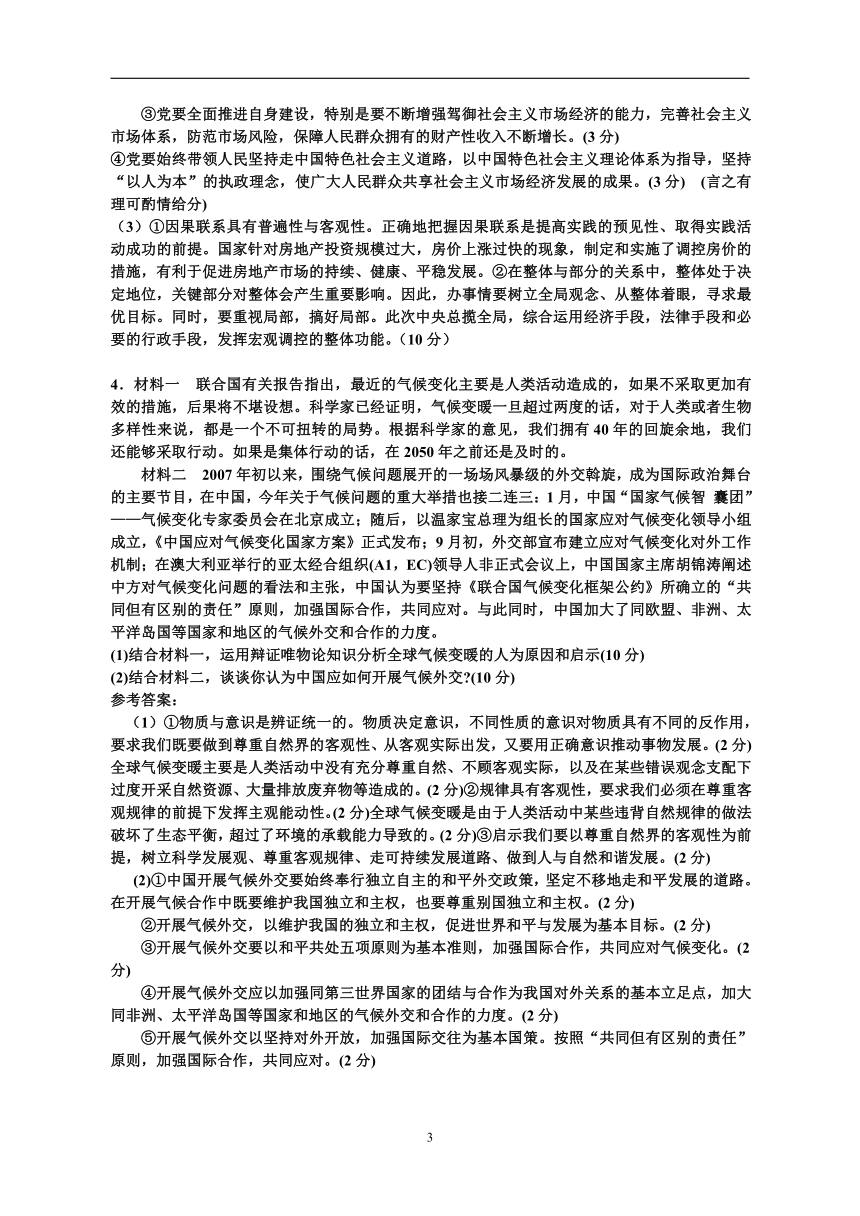 ③党要全面推进自身建设，特别是要不断增强驾御社会主义市场经济的能力，完善社会主义市场体系，防范市场风险，保障人民群众拥有的财产性收入不断增长。(3 分)
④党要始终带领人民坚持走中国特色社会主义道路，以中国特色社会主义理论体系为指导，坚持“以人为本”的执政理念，使广大人民群众共享社会主义市场经济发展的成果。(3 分)　(言之有理可酌情给分)
（3）①因果联系具有普遍性与客观性。正确地把握因果联系是提高实践的预见性、取得实践活动成功的前提。国家针对房地产投资规模过大，房价上涨过快的现象，制定和实施了调控房价的措施，有利于促进房地产市场的持续、健康、平稳发展。②在整体与部分的关系中，整体处于决定地位，关键部分对整体会产生重要影响。因此，办事情要树立全局观念、从整体着眼，寻求最优目标。同时，要重视局部，搞好局部。此次中央总揽全局，综合运用经济手段，法律手段和必要的行政手段，发挥宏观调控的整体功能。（10 分）

4．材料一　联合国有关报告指出，最近的气候变化主要是人类活动造成的，如果不采取更加有效的措施，后果将不堪设想。科学家已经证明，气候变暖一旦超过两度的话，对于人类或者生物多样性来说，都是一个不可扭转的局势。根据科学家的意见，我们拥有 40 年的回旋余地，我们还能够采取行动。如果是集体行动的话，在 2050 年之前还是及时的。
材料二　2007 年初以来，围绕气候问题展开的一场场风暴级的外交斡旋，成为国际政治舞台的主要节目，在中国，今年关于气候问题的重大举措也接二连三：1 月，中国“国家气候智 囊团”——气候变化专家委员会在北京成立；随后，以温家宝总理为组长的国家应对气候变化领导小组成立，《中国应对气候变化国家方案》正式发布；9 月初，外交部宣布建立应对气候变化对外工作机制；在澳大利亚举行的亚太经合组织(A1，EC)领导人非正式会议上，中国国家主席胡锦涛阐述中方对气候变化问题的看法和主张，中国认为要坚持《联合国气候变化框架公约》所确立的“共同但有区别的责任”原则，加强国际合作，共同应对。与此同时，中国加大了同欧盟、非洲、太平洋岛国等国家和地区的气候外交和合作的力度。
(1)结合材料一，运用辩证唯物论知识分析全球气候变暖的人为原因和启示(10 分)
(2)结合材料二，谈谈你认为中国应如何开展气候外交?(10 分)
参考答案：
（1）①物质与意识是辨证统一的。物质决定意识，不同性质的意识对物质具有不同的反作用，要求我们既要做到尊重自然界的客观性、从客观实际出发，又要用正确意识推动事物发展。(2 分)全球气候变暖主要是人类活动中没有充分尊重自然、不顾客观实际，以及在某些错误观念支配下过度开采自然资源、大量排放废弃物等造成的。(2 分)②规律具有客观性，要求我们必须在尊重客观规律的前提下发挥主观能动性。(2 分)全球气候变暖是由于人类活动中某些违背自然规律的做法破坏了生态平衡，超过了环境的承载能力导致的。(2 分)③启示我们要以尊重自然界的客观性为前提，树立科学发展观、尊重客观规律、走可持续发展道路、做到人与自然和谐发展。(2 分)
(2)①中国开展气候外交要始终奉行独立自主的和平外交政策，坚定不移地走和平发展的道路。在开展气候合作中既要维护我国独立和主权，也要尊重别国独立和主权。(2 分)
②开展气候外交，以维护我国的独立和主权，促进世界和平与发展为基本目标。(2 分)
③开展气候外交要以和平共处五项原则为基本准则，加强国际合作，共同应对气候变化。(2 分)
④开展气候外交应以加强同第三世界国家的团结与合作为我国对外关系的基本立足点，加大同非洲、太平洋岛国等国家和地区的气候外交和合作的力度。(2 分)
⑤开展气候外交以坚持对外开放，加强国际交往为基本国策。按照“共同但有区别的责任”原则，加强国际合作，共同应对。(2 分)

3